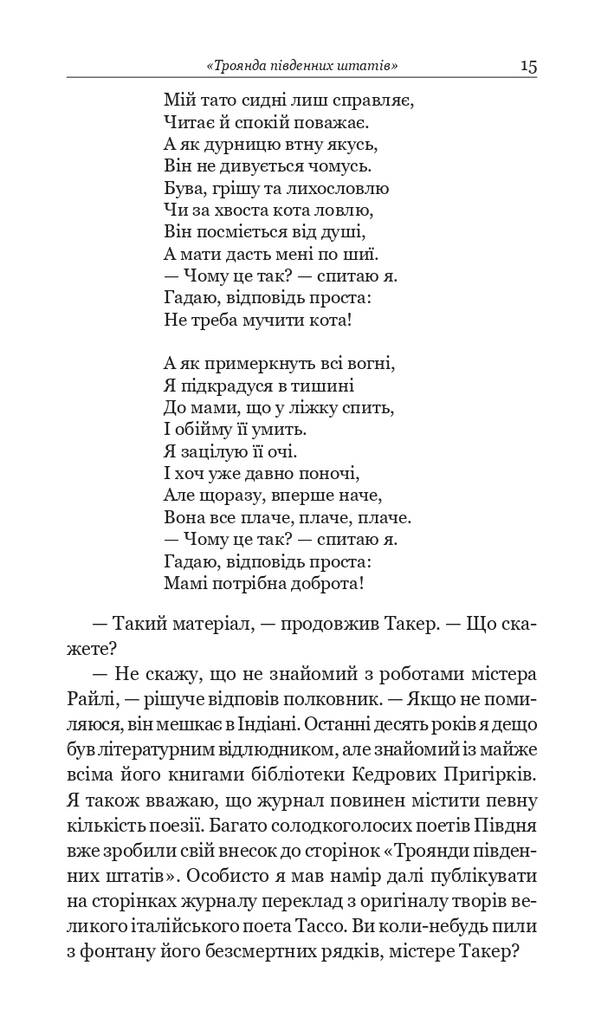 «Троянда південних штатів» 15

Мій тато сидні лиш справляє,
Читає й спокій поважає.
А як дурницю втну якусь,
Він не дивується чомусь.
Бува, грішу та лихословлю
Чи за хвоста кота ловлю,
Він посміється від душі,
А мати дасть мені по шиї.
— Чому це так? — спитаю я.
Гадаю, відповідь проста:
Не треба мучити кота!

А як примеркнуть всі вогні,
Я підкрадуся в тишині
До мами, що у ліжку спить,
І обійму її умить.
Я зацілую її очі.
І хоч уже давно поночі,
Але щоразу, вперше наче,
Вона все плаче, плаче, плаче.
— Чому це так? — спитаю я.
Гадаю, відповідь проста:
Мамі потрібна доброта!

— Такий матеріал, — продовжив Такер. — Що скажете?

— Не скажу, що не знайомий з роботами містера Райлі, — рішуче відповів полковник. — Якщо не помиляюся, він мешкає в Індіані. Останні десять років я дещо був літературним відлюдником, але знайомий із майже всіма його книгами бібліотеки Кедрових Пригірків. Я також вважаю, що журнал повинен містити певну кількість поезії. Багато солодкоголосих поетів Півдня вже зробили свій внесок до сторінок «Троянди південних штатів». Особисто я мав намір далі публікувати на сторінках журналу переклад з оригіналу творів великого італійського поета Тассо. Ви коли-небудь пили з фонтану його безсмертних рядків, містере Такер?